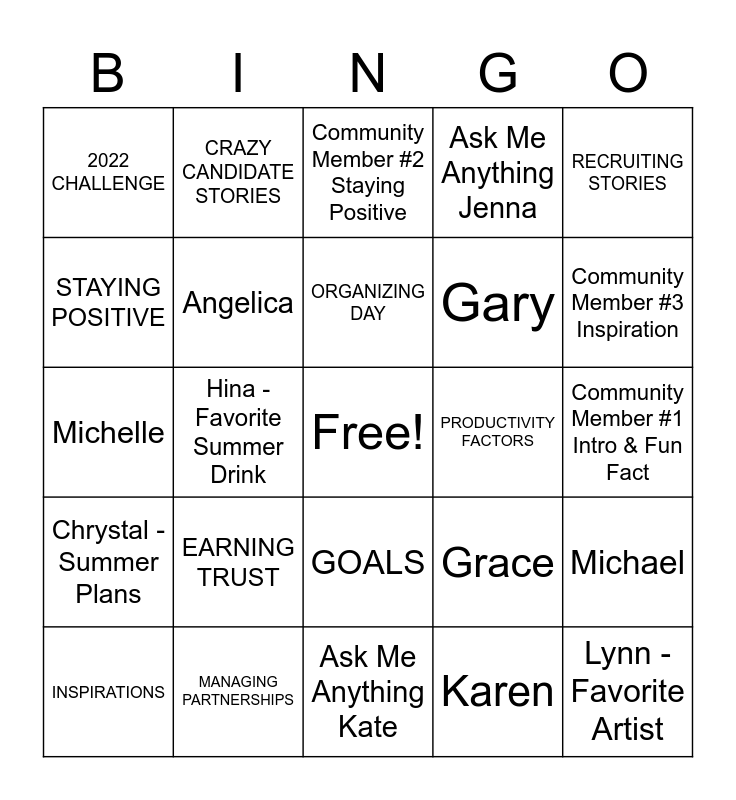 | B | I | N | G | O |
|---|---|---|---|---|
| 2022 CHALLENGE | CRAZY CANDIDATE STORIES | Community Member #2 Staying Positive | Ask Me Anything Jenna | RECRUITING STORIES |
| STAYING POSITIVE | Angelica | ORGANIZING DAY | Gary | Community Member #3 Inspiration |
| Michelle | Hina - Favorite Summer Drink | Free! | PRODUCTIVITY FACTORS | Community Member #1 Intro & Fun Fact |
| Chrystal - Summer Plans | EARNING TRUST | GOALS | Grace | Michael |
| INSPIRATIONS | MANAGING PARTNERSHIPS | Ask Me Anything Kate | Karen | Lynn - Favorite Artist |